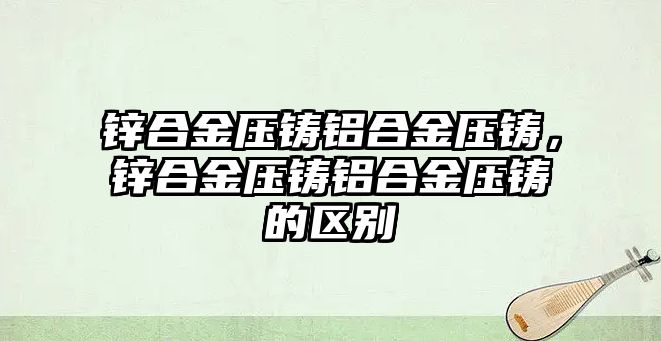 锌合金压铸铝合金压铸，锌合金压铸铝合金压铸的区别